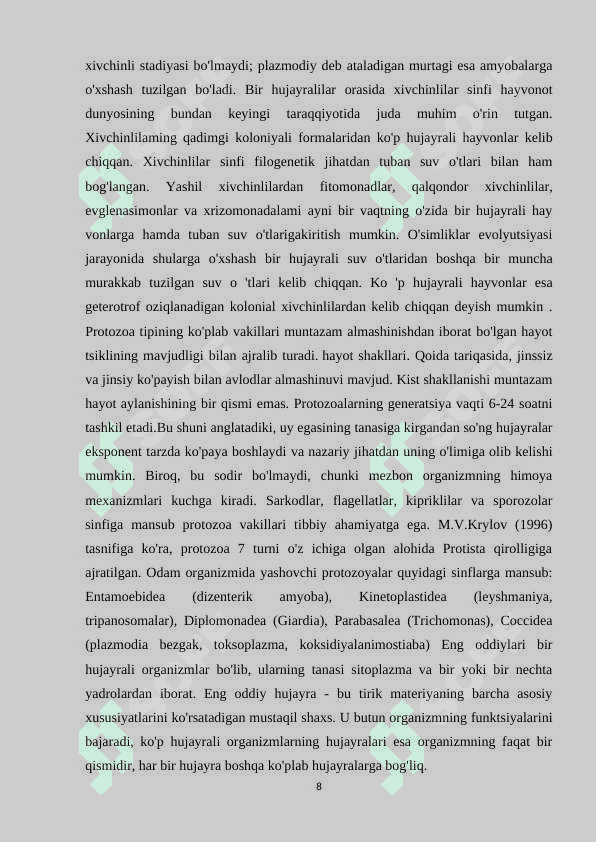 xivchinli stadiyasi bo'lmaydi; plazmodiy deb ataladigan murtagi esa amyobalarga o'xshash tuzilgan bo'ladi. Bir hujayralilar orasida xivchinlilar sinfi hayvonot dunyosining bundan keyingi taraqqiyotida juda muhim o'rin tutgan. Xivchinlilaming qadimgi koloniyali formalaridan ko'p hujayrali hayvonlar kelib chiqqan. Xivchinlilar sinfi filogenetik jihatdan tuban suv o'tlari bilan ham bog'langan. Yashil xivchinlilardan fitomonadlar, qalqondor xivchinlilar, evglenasimonlar va xrizomonadalami ayni bir vaqtning o'zida bir hujayrali hay vonlarga hamda tuban suv o'tlarigakiritish mumkin. O'simliklar evolyutsiyasi jarayonida shularga o'xshash bir hujayrali suv o'tlaridan boshqa bir muncha murakkab tuzilgan suv o 'tlari kelib chiqqan. Ko 'p hujayrali hayvonlar esa geterotrof oziqlanadigan kolonial xivchinlilardan kelib chiqqan deyish mumkin . Protozoa tipining ko'plab vakillari muntazam almashinishdan iborat bo'lgan hayot tsiklining mavjudligi bilan ajralib turadi. hayot shakllari. Qoida tariqasida, jinssiz va jinsiy ko'payish bilan avlodlar almashinuvi mavjud. Kist shakllanishi muntazam hayot aylanishining bir qismi emas. Protozoalarning generatsiya vaqti 6-24 soatni tashkil etadi.Bu shuni anglatadiki, uy egasining tanasiga kirgandan so'ng hujayralar eksponent tarzda ko'paya boshlaydi va nazariy jihatdan uning o'limiga olib kelishi mumkin. Biroq, bu sodir bo'lmaydi, chunki mezbon organizmning himoya mexanizmlari kuchga kiradi. Sarkodlar, flagellatlar, kipriklilar va sporozolar sinfiga mansub protozoa vakillari tibbiy ahamiyatga ega. M.V.Krylov (1996) tasnifiga ko'ra, protozoa 7 turni o'z ichiga olgan alohida Protista qirolligiga ajratilgan. Odam organizmida yashovchi protozoyalar quyidagi sinflarga mansub: Entamoebidea (dizenterik amyoba), Kinetoplastidea (leyshmaniya, tripanosomalar), Diplomonadea (Giardia), Parabasalea (Trichomonas), Coccidea (plazmodia bezgak, toksoplazma, koksidiyalanimostiaba) Eng oddiylari bir hujayrali organizmlar bo'lib, ularning tanasi sitoplazma va bir yoki bir nechta yadrolardan iborat. Eng oddiy hujayra - bu tirik materiyaning barcha asosiy xususiyatlarini ko'rsatadigan mustaqil shaxs. U butun organizmning funktsiyalarini bajaradi, ko'p hujayrali organizmlarning hujayralari esa organizmning faqat bir qismidir, har bir hujayra boshqa ko'plab hujayralarga bog'liq.

8